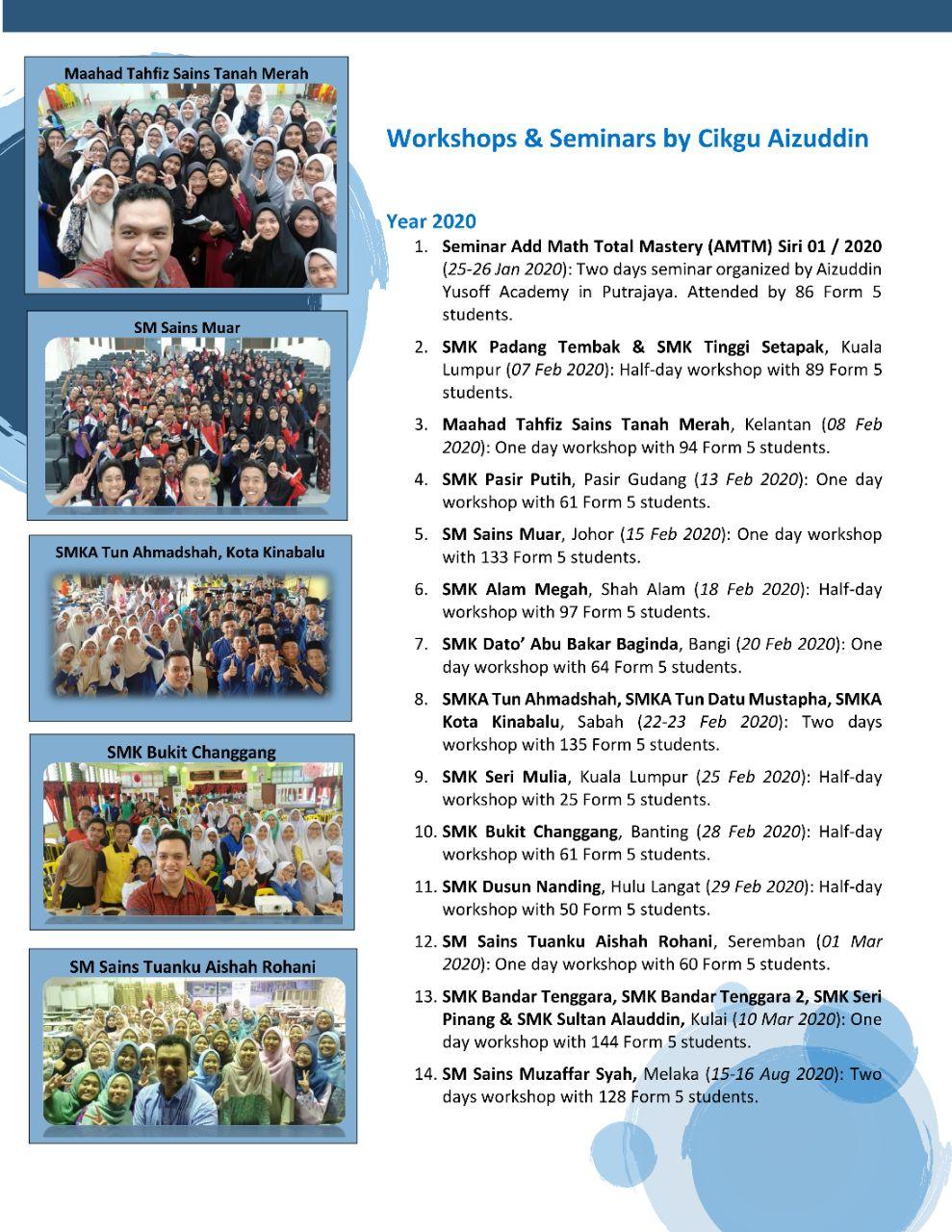 Maahad Tahfiz Sains Tanah Merah

SM Sains Muar

SMKA Tun Ahmadshah, Kota Kinabalu

SMK Bukit Changgang

SM Sains Tuanku Aishah Rohani

Workshops & Seminars by Cikgu Aizuddin

Year 2020

1. Seminar Add Math Total Mastery (AMTM) Siri 01 / 2020 (25-26 Jan 2020): Two days seminar organized by Aizuddin Yusoff Academy in Putrajaya. Attended by 86 Form 5 students.

2. SMK Padang Tembak & SMK Tinggi Setapak, Kuala Lumpur (07 Feb 2020): Half-day workshop with 89 Form 5 students.

3. Maahad Tahfiz Sains Tanah Merah, Kelantan (08 Feb 2020): One day workshop with 94 Form 5 students.

4. SMK Pasir Putih, Pasir Gudang (13 Feb 2020): One day workshop with 61 Form 5 students.

5. SM Sains Muar, Johor (15 Feb 2020): One day workshop with 133 Form 5 students.

6. SMK Alam Megah, Shah Alam (18 Feb 2020): Half-day workshop with 97 Form 5 students.

7. SMK Dato' Abu Bakar Baginda, Bangi (20 Feb 2020): One day workshop with 64 Form 5 students.

8. SMKA Tun Ahmadshah, SMKA Tun Datu Mustapha, SMKA Kota Kinabalu, Sabah (22-23 Feb 2020): Two days workshop with 135 Form 5 students.

9. SMK Seri Mulia, Kuala Lumpur (25 Feb 2020): Half-day workshop with 25 Form 5 students.

10. SMK Bukit Changgang, Banting (28 Feb 2020): Half-day workshop with 61 Form 5 students.

11. SMK Dusun Nanding, Hulu Langat (29 Feb 2020): Half-day workshop with 50 Form 5 students.

12. SM Sains Tuanku Aishah Rohani, Seremban (01 Mar 2020): One day workshop with 60 Form 5 students.

13. SMK Bandar Tenggara, SMK Bandar Tenggara 2, SMK Seri Pinang & SMK Sultan Alauddin, Kulai (10 Mar 2020): One day workshop with 144 Form 5 students.

14. SM Sains Muzaffar Syah, Melaka (15-16 Aug 2020): Two days workshop with 128 Form 5 students.